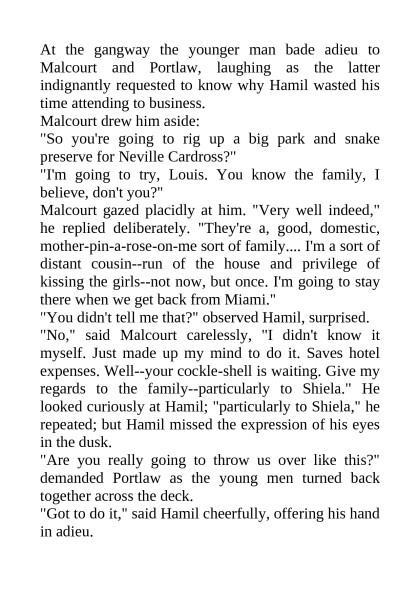 At the gangway the younger man bade adieu to Malcourt and Portlaw, laughing as the latter indignantly requested to know why Hamil wasted his time attending to business.

Malcourt drew him aside:

"So you're going to rig up a big park and snake preserve for Neville Cardross?"

"I'm going to try, Louis. You know the family, I believe, don't you?"

Malcourt gazed placidly at him. "Very well indeed," he replied deliberately. "They're a, good, domestic, mother-pin-a-rose-on-me sort of family.... I'm a sort of distant cousin--run of the house and privilege of kissing the girls--not now, but once. I'm going to stay there when we get back from Miami."

"You didn't tell me that?" observed Hamil, surprised.

"No," said Malcourt carelessly, "I didn't know it myself. Just made up my mind to do it. Saves hotel expenses. Well--your cockle-shell is waiting. Give my regards to the family--particularly to Shiela." He looked curiously at Hamil; "particularly to Shiela," he repeated; but Hamil missed the expression of his eyes in the dusk.

"Are you really going to throw us over like this?" demanded Portlaw as the young men turned back together across the deck.

"Got to do it," said Hamil cheerfully, offering his hand in adieu.